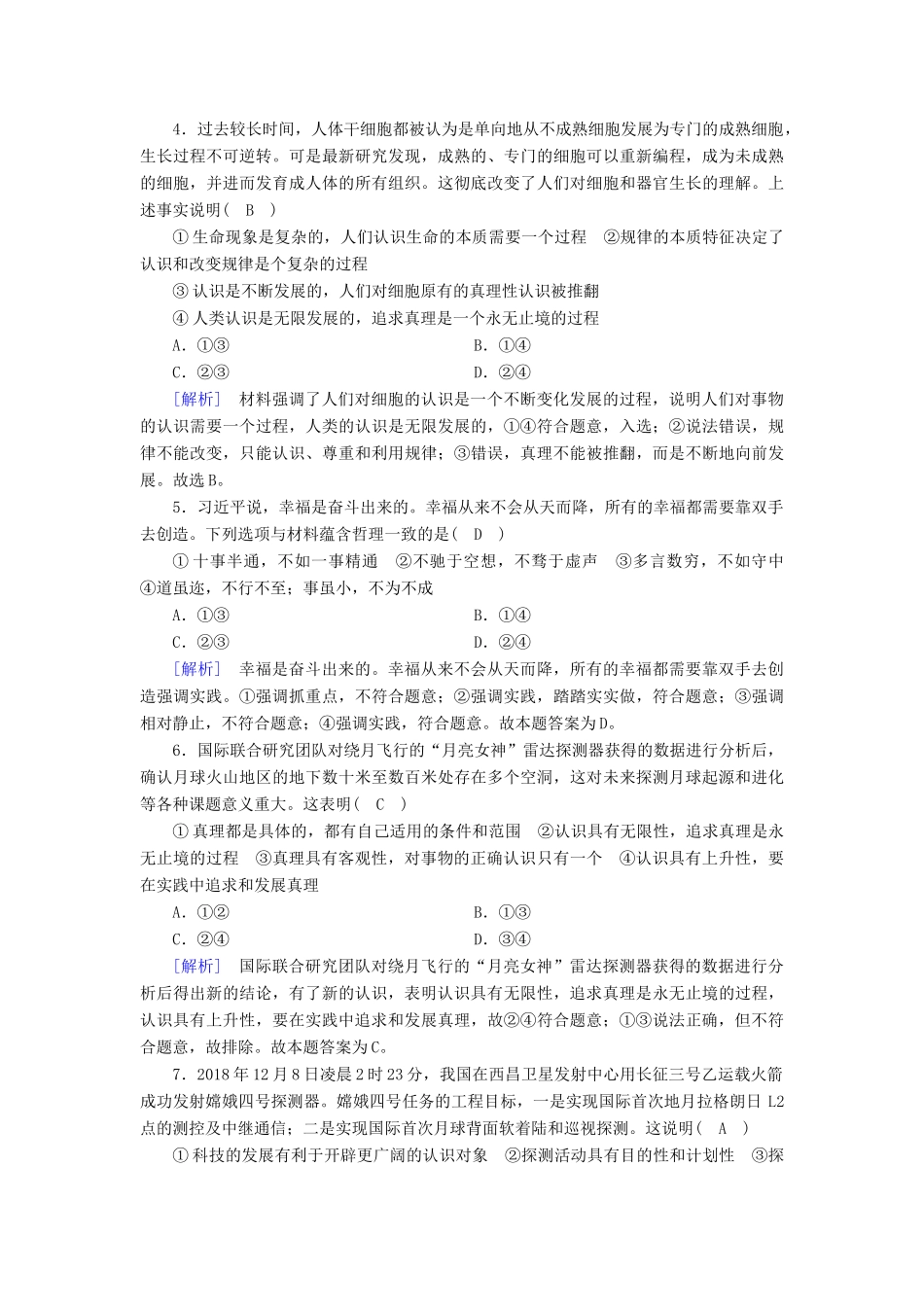 4．过去较长时间，人体干细胞都被认为是单向地从不成熟细胞发展为专门的成熟细胞，生长过程不可逆转。可是最新研究发现，成熟的、专门的细胞可以重新编程，成为未成熟的细胞，并进而发育成人体的所有组织。这彻底改变了人们对细胞和器官生长的理解。上述事实说明（　B　）

①生命现象是复杂的，人们认识生命的本质需要一个过程　②规律的本质特征决定了认识和改变规律是个复杂的过程

③认识是不断发展的，人们对细胞原有的真理性认识被推翻

④人类认识是无限发展的，追求真理是一个永无止境的过程

A．①③　　B．①④

C．②③　　D．②④

[解析]　材料强调了人们对细胞的认识是一个不断变化发展的过程，说明人们对事物的认识需要一个过程，人类的认识是无限发展的，①④符合题意，入选；②说法错误，规律不能改变，只能认识、尊重和利用规律；③错误，真理不能被推翻，而是不断地向前发展。故选B。

5．习近平说，幸福是奋斗出来的。幸福从来不会从天而降，所有的幸福都需要靠双手去创造。下列选项与材料蕴含哲理一致的是（　D　）

①十事半通，不如一事精通　②不驰于空想，不骛于虚声　③多言数穷，不如守中　④道虽迩，不行不至；事虽小，不为不成

A．①③　　B．①④

C．②③　　D．②④

[解析]　幸福是奋斗出来的。幸福从来不会从天而降，所有的幸福都需要靠双手去创造强调实践。①强调抓重点，不符合题意；②强调实践，踏踏实实做，符合题意；③强调相对静止，不符合题意；④强调实践，符合题意。故本题答案为D。

6．国际联合研究团队对绕月飞行的“月亮女神”雷达探测器获得的数据进行分析后，确认月球火山地区的地下数十米至数百米处存在多个空洞，这对未来探测月球起源和进化等各种课题意义重大。这表明（　C　）

①真理都是具体的，都有自己适用的条件和范围　②认识具有无限性，追求真理是永无止境的过程　③真理具有客观性，对事物的正确认识只有一个　④认识具有上升性，要在实践中追求和发展真理

A．①②　　B．①③

C．②④　　D．③④

[解析]　国际联合研究团队对绕月飞行的“月亮女神”雷达探测器获得的数据进行分析后得出新的结论，有了新的认识，表明认识具有无限性，追求真理是永无止境的过程，认识具有上升性，要在实践中追求和发展真理，故②④符合题意；①③说法正确，但不符合题意，故排除。故本题答案为C。

7．2018年12月8日凌晨2时23分，我国在西昌卫星发射中心用长征三号乙运载火箭成功发射嫦娥四号探测器。嫦娥四号任务的工程目标，一是实现国际首次地月拉格朗日L2点的测控及中继通信；二是实现国际首次月球背面软着陆和巡视探测。这说明（　A　）

①科技的发展有利于开辟更广阔的认识对象　②探测活动具有目的性和计划性　③探